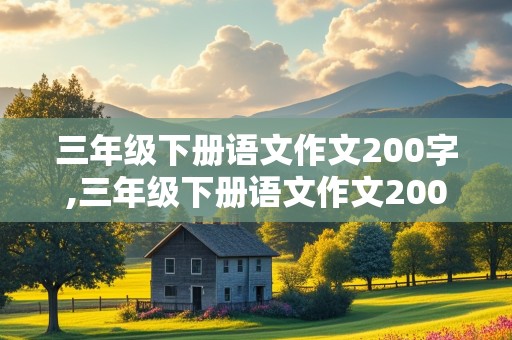 三年级下册语文作文200字,三年级下册语文作文200